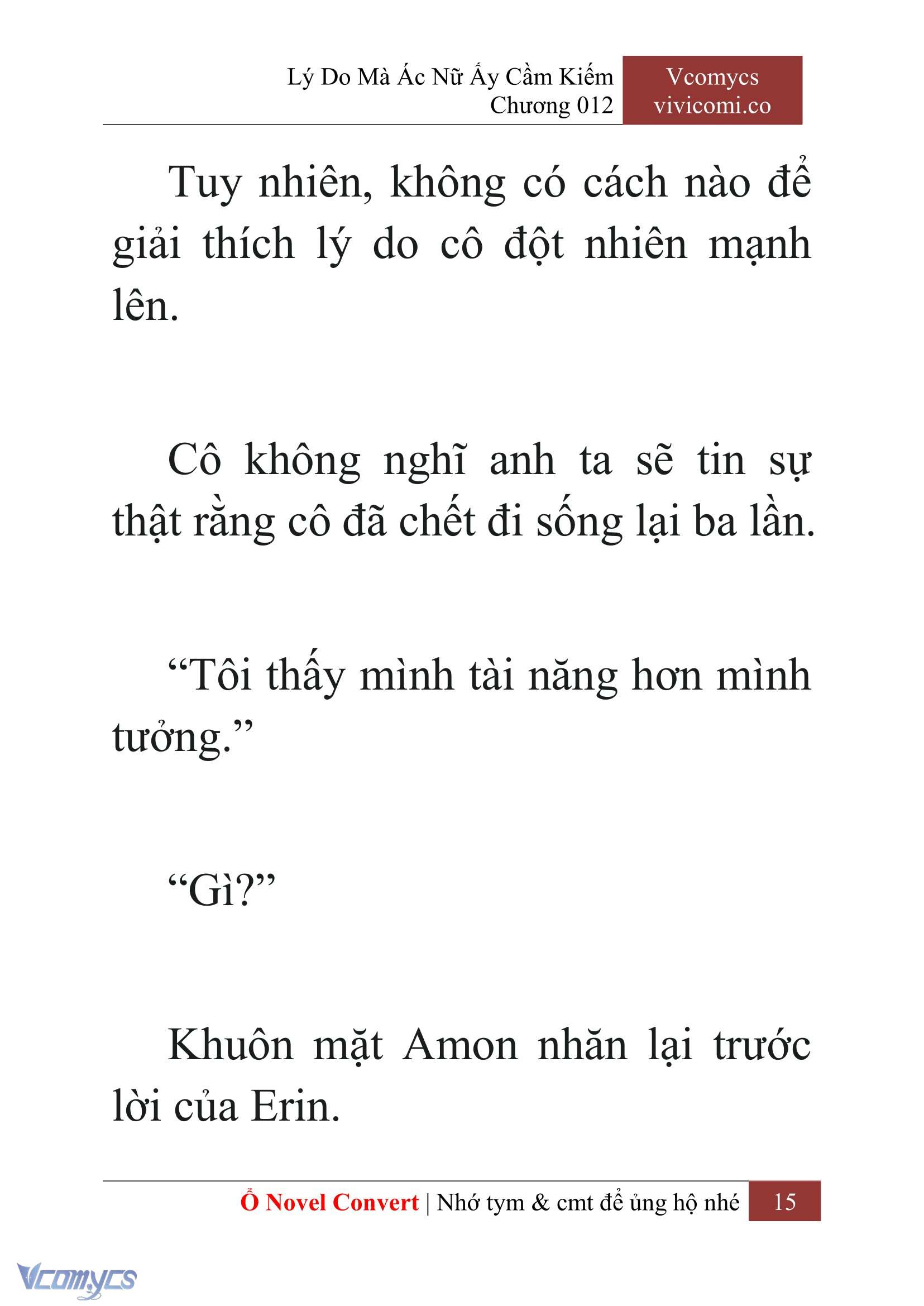 Lý Do Mà Ác Nữ Ấy Cầm Kiếm
Chương 012

Vcomycs
vivicomi.co

Tuy nhiên, không có cách nào để giải thích lý do cô đột nhiên mạnh lên.

Cô không nghĩ anh ta sẽ tin sự thật rằng cô đã chết đi sống lại ba lần.

“Tôi thấy mình tài năng hơn mình tưởng.”

“Gì?”

Khuôn mặt Amon nhăn lại trước lời của Erin.

Ổ Novel Convert | Nhớ tym & cmt để ủng hộ nhé 15

Vcomycs